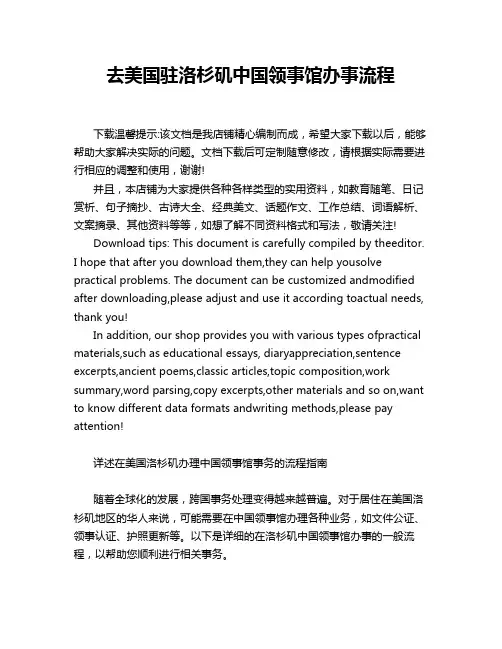 去美国驻洛杉矶中国领事馆办事流程

下载温馨提示:该文档是我店铺精心编制而成，希望大家下载以后，能够帮助大家解决实际的问题。文档下载后可定制随意修改，请根据实际需要进行相应的调整和使用，谢谢!

并且，本店铺为大家提供各种各样类型的实用资料，如教育随笔、日记赏析、句子摘抄、古诗大全、经典美文、话题作文、工作总结、词语解析、文案摘录、其他资料等等，如想了解不同资料格式和写法，敬请关注!

Download tips: This document is carefully compiled by theeditor. I hope that after you download them,they can help yousolve practical problems. The document can be customized andmodified after downloading,please adjust and use it according toactual needs, thank you!

In addition, our shop provides you with various types ofpractical materials,such as educational essays, diaryappreciation,sentence excerpts,ancient poems,classic articles,topic composition,work summary,word parsing,copy excerpts,other materials and so on,want to know different data formats andwriting methods,please pay attention!

详述在美国洛杉矶办理中国领事馆事务的流程指南

随着全球化的发展，跨国事务处理变得越来越普遍。对于居住在美国洛杉矶地区的华人来说，可能需要在中国领事馆办理各种业务，如文件公证、领事认证、护照更新等。以下是详细的在洛杉矶中国领事馆办事的一般流程，以帮助您顺利进行相关事务。